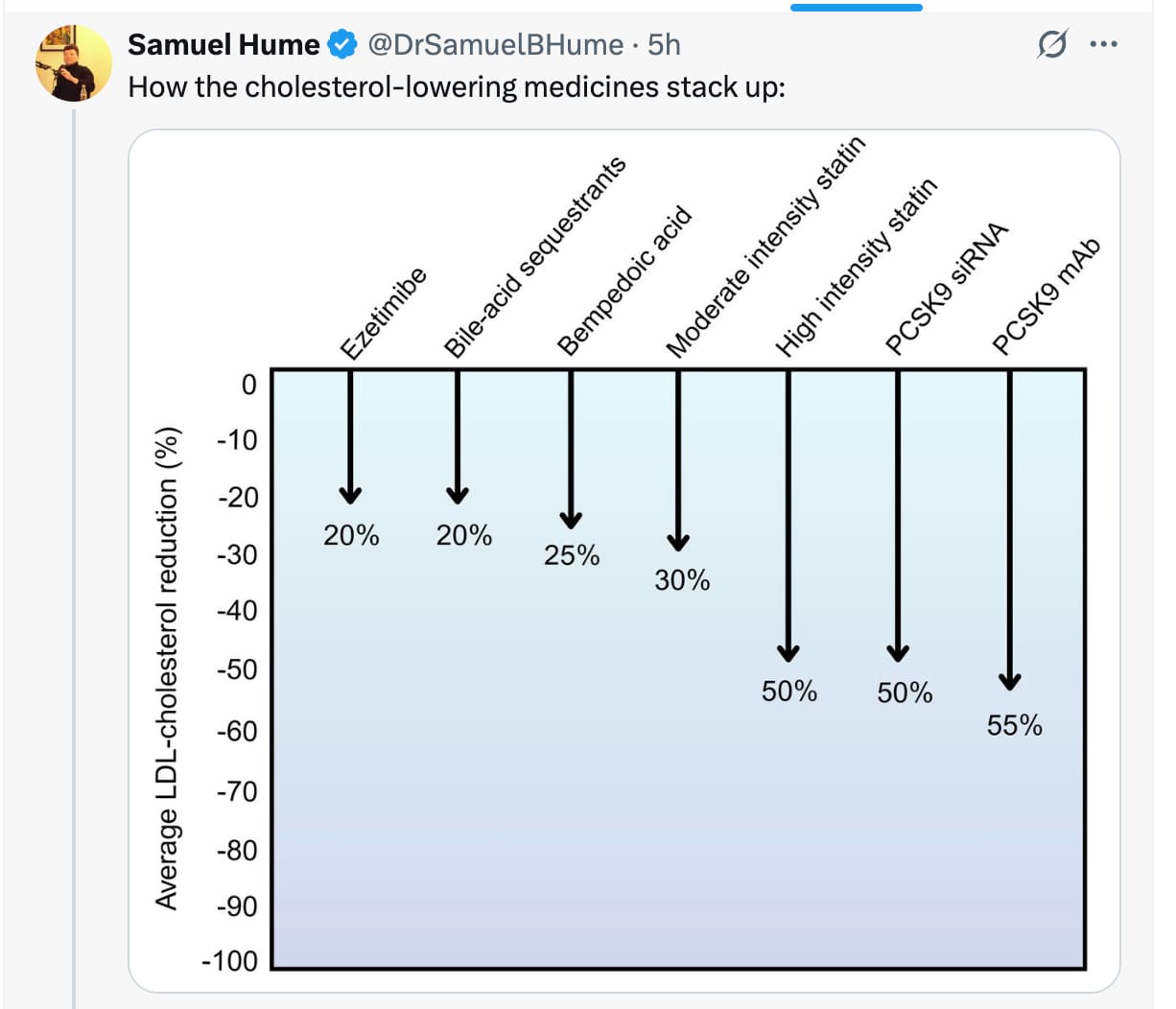 Samuel Hume @DrSamuelBHume · 5h
How the cholesterol-lowering medicines stack up:

Ezetimibe
Bile-acid sequestrants
Bempedoic acid
Moderate intensity statin
High intensity statin
PCSK9 siRNA
PCSK9 mAb

Average LDL-cholesterol reduction (%)

0
-10
-20
-30
-40
-50
-60
-70
-80
-90
-100

20%
20%
25%
30%
50%
50%
55%